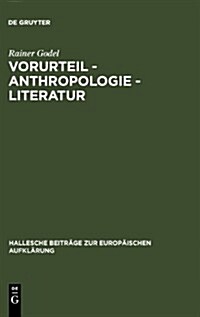 DE GRUYTER

Rainer Godel

VORURTEIL - ANTHROPOLOGIE - LITERATUR

HALLESCHE BEITRÄGE ZUR EUROPÄISCHEN AUFKLÄRUNG

DE G